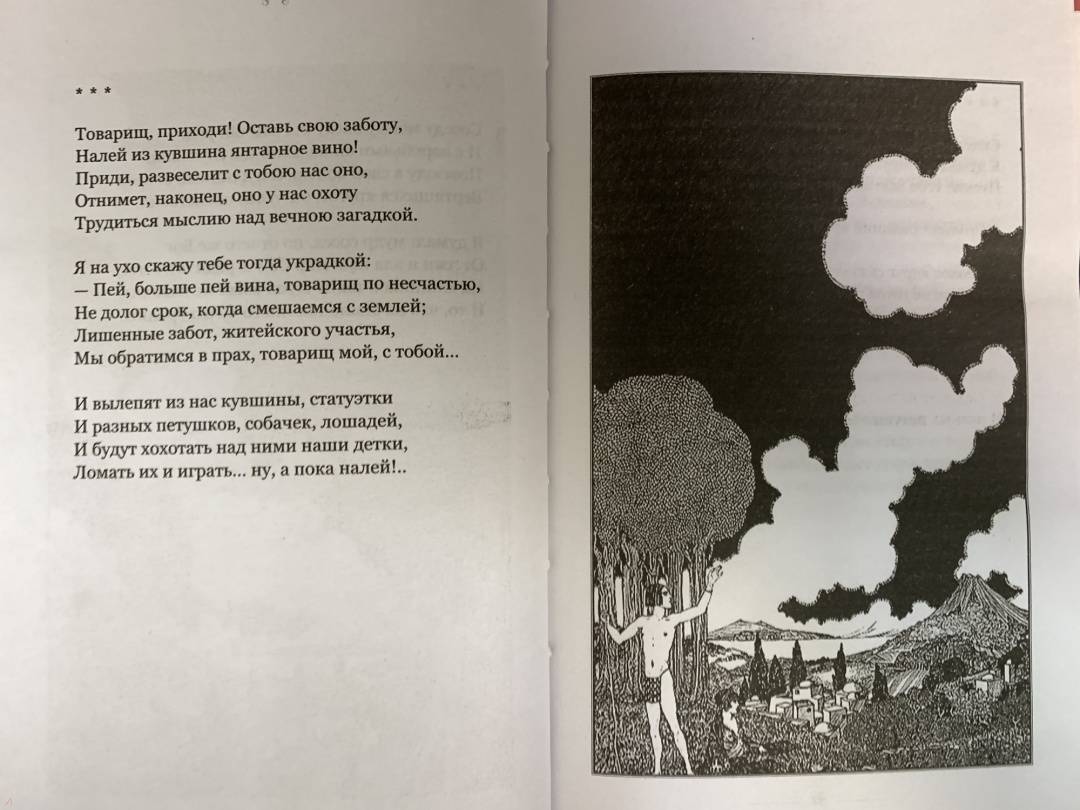 * * *

Товарищ, приходи! Оставь свою заботу,
Налей из кувшина янтарное вино!
Приди, развеселит с тобою нас оно,
Отнимет, наконец, оно у нас охоту
Трудиться мыслию над вечною загадкой.

Я на ухо скажу тебе тогда украдкой:
— Пей, больше пей вина, товарищ по несчастью,
Не долог срок, когда смешаемся с землей;
Лишенные забот, житейского участья,
Мы обратимся в прах, товарищ мой, с тобой...

И вылепят из нас кувшины, статуэтки
И разных петушков, собачек, лошадей,
И будут хохотать над ними наши детки,
Ломать их и играть... ну, а пока налей!..